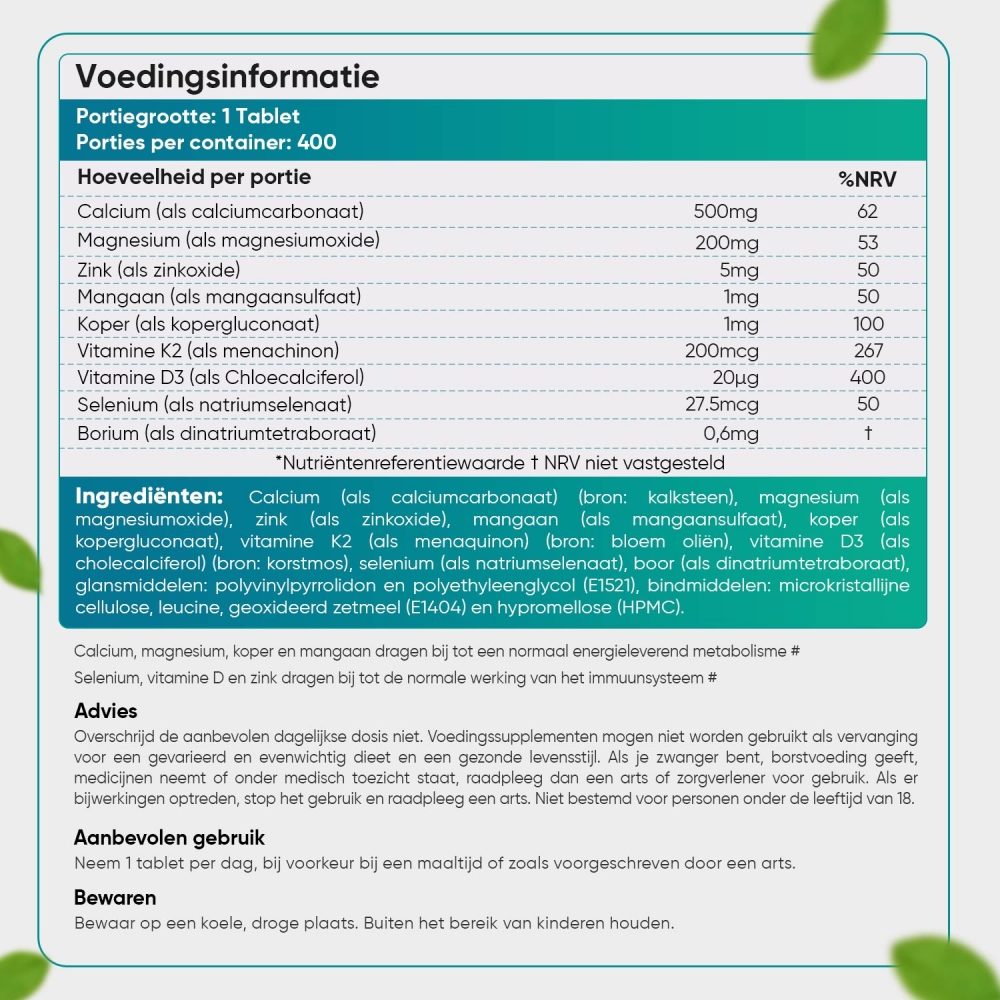 Voedingsinformatie

Portiegrootte: 1 Tablet
Porties per container: 400

| Hoeveelheid per portie | | %NRV |
|---|---|---|
| Calcium (als calciumcarbonaat) | 500mg | 62 |
| Magnesium (als magnesiumoxide) | 200mg | 53 |
| Zink (als zinkoxide) | 5mg | 50 |
| Mangaan (als mangaansulfaat) | 1mg | 50 |
| Koper (als kopergluconaat) | 1mg | 100 |
| Vitamine K2 (als menachinon) | 200mcg | 267 |
| Vitamine D3 (als Chloecalciferol) | 20µg | 400 |
| Selenium (als natriumselenaat) | 27.5mcg | 50 |
| Borium (als dinatriumtetraboraat) | 0,6mg | † |

*Nutriëntenreferentiewaarde † NRV niet vastgesteld

Ingrediënten: Calcium (als calciumcarbonaat) (bron: kalksteen), magnesium (als magnesiumoxide), zink (als zinkoxide), mangaan (als mangaansulfaat), koper (als kopergluconaat), vitamine K2 (als menaquinon) (bron: bloem oliën), vitamine D3 (als cholecalciferol) (bron: korstmos), selenium (als natriumselenaat), boor (als dinatriumtetraboraat), glansmiddelen: polyvinylpyrrolidon en polyethyleenglycol (E1521), bindmiddelen: microkristallijne cellulose, leucine, geoxideerd zetmeel (E1404) en hypromellose (HPMC).

Calcium, magnesium, koper en mangaan dragen bij tot een normaal energieleverend metabolisme #

Selenium, vitamine D en zink dragen bij tot de normale werking van het immuunsysteem #

Advies
Overschrijd de aanbevolen dagelijkse dosis niet. Voedingssupplementen mogen niet worden gebruikt als vervanging voor een gevarieerd en evenwichtig dieet en een gezonde levensstijl. Als je zwanger bent, borstvoeding geeft, medicijnen neemt of onder medisch toezicht staat, raadpleeg dan een arts of zorgverlener voor gebruik. Als er bijwerkingen optreden, stop het gebruik en raadpleeg een arts. Niet bestemd voor personen onder de leeftijd van 18.

Aanbevolen gebruik
Neem 1 tablet per dag, bij voorkeur bij een maaltijd of zoals voorgeschreven door een arts.

Bewaren
Bewaar op een koele, droge plaats. Buiten het bereik van kinderen houden.